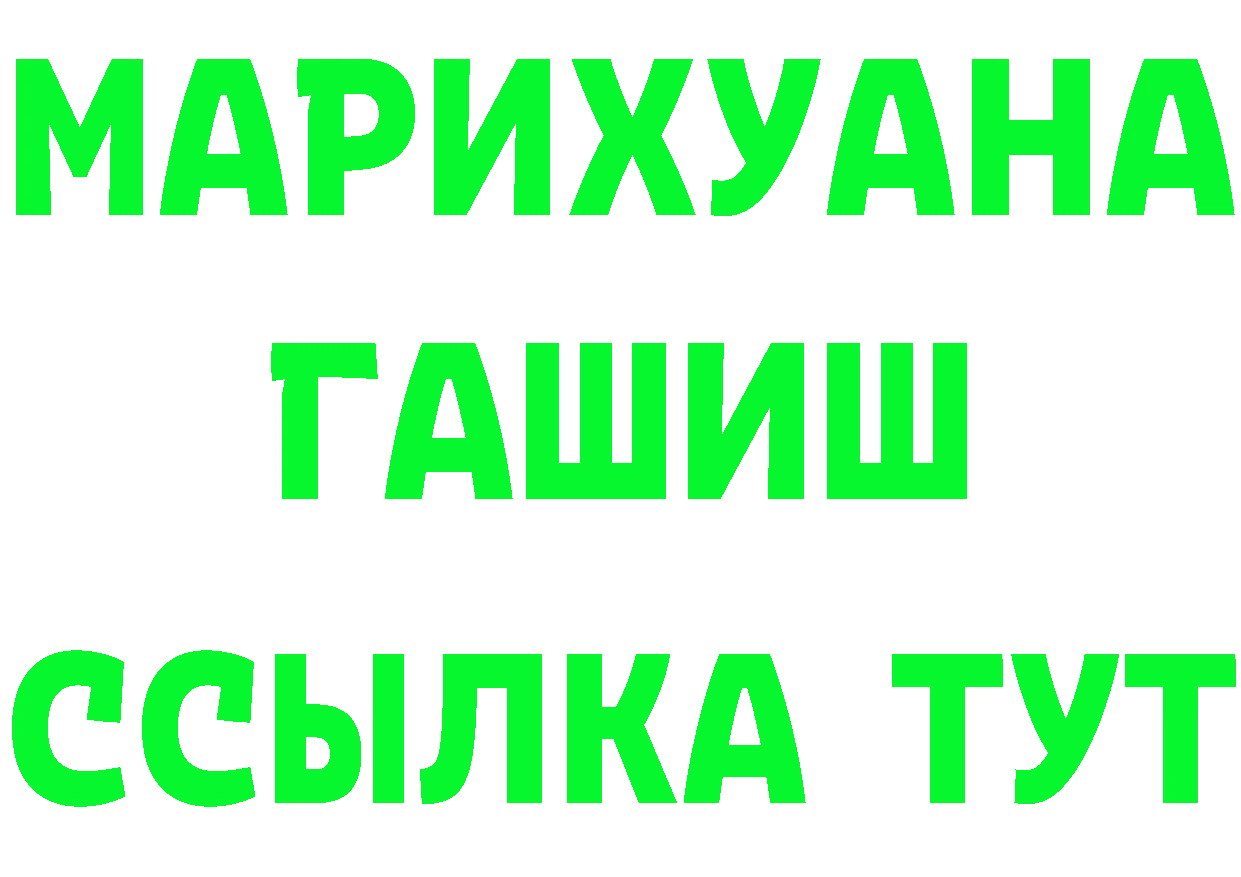 МАРИХУАНА
ГАШИШ
ССЫЛКА ТУТ